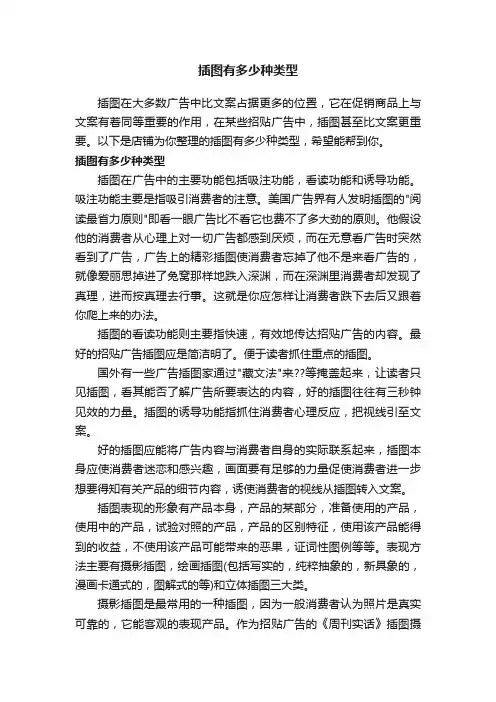 插图有多少种类型

插图在大多数广告中比文案占据更多的位置，它在促销商品上与文案有着同等重要的作用，在某些招贴广告中，插图甚至比文案更重要。以下是店铺为你整理的插图有多少种类型，希望能帮到你。

插图有多少种类型

插图在广告中的主要功能包括吸注功能，看读功能和诱导功能。吸注功能主要是指吸引消费者的注意。美国广告界有人发明插图的"阅读最省力原则"即看一眼广告比不看它也费不了多大劲的原则。他假设他的消费者从心理上对一切广告都感到厌烦，而在无意看广告时突然看到了广告，广告上的精彩插图使消费者忘掉了他不是来看广告的，就像爱丽思掉进了兔窝那样地跌入深渊，而在深渊里消费者却发现了真理，进而按真理去行事。这就是你应怎样让消费者跌下去后又跟着你爬上来的办法。

插图的看读功能则主要指快速，有效地传达招贴广告的内容。最好的招贴广告插图应是简洁明了。便于读者抓住重点的插图。

国外有一些广告插图家通过"藏文法"来??等掩盖起来，让读者只见插图，看其能否了解广告所要表达的内容，好的插图往往有三秒钟见效的力量。插图的诱导功能指抓住消费者心理反应，把视线引至文案。

好的插图应能将广告内容与消费者自身的实际联系起来，插图本身应使消费者迷恋和感兴趣，画面要有足够的力量促使消费者进一步想要得知有关产品的细节内容，诱使消费者的视线从插图转入文案。

插图表现的形象有产品本身，产品的某部分，准备使用的产品，使用中的产品，试验对照的产品，产品的区别特征，使用该产品能得到的收益，不使用该产品可能带来的恶果，证词性图例等等。表现方法主要有摄影插图，绘画插图(包括写实的，纯粹抽象的，新具象的，漫画卡通式的，图解式的等)和立体插图三大类。

摄影插图是最常用的一种插图，因为一般消费者认为照片是真实可靠的，它能客观的表现产品。作为招贴广告的《周刊实话》插图摄